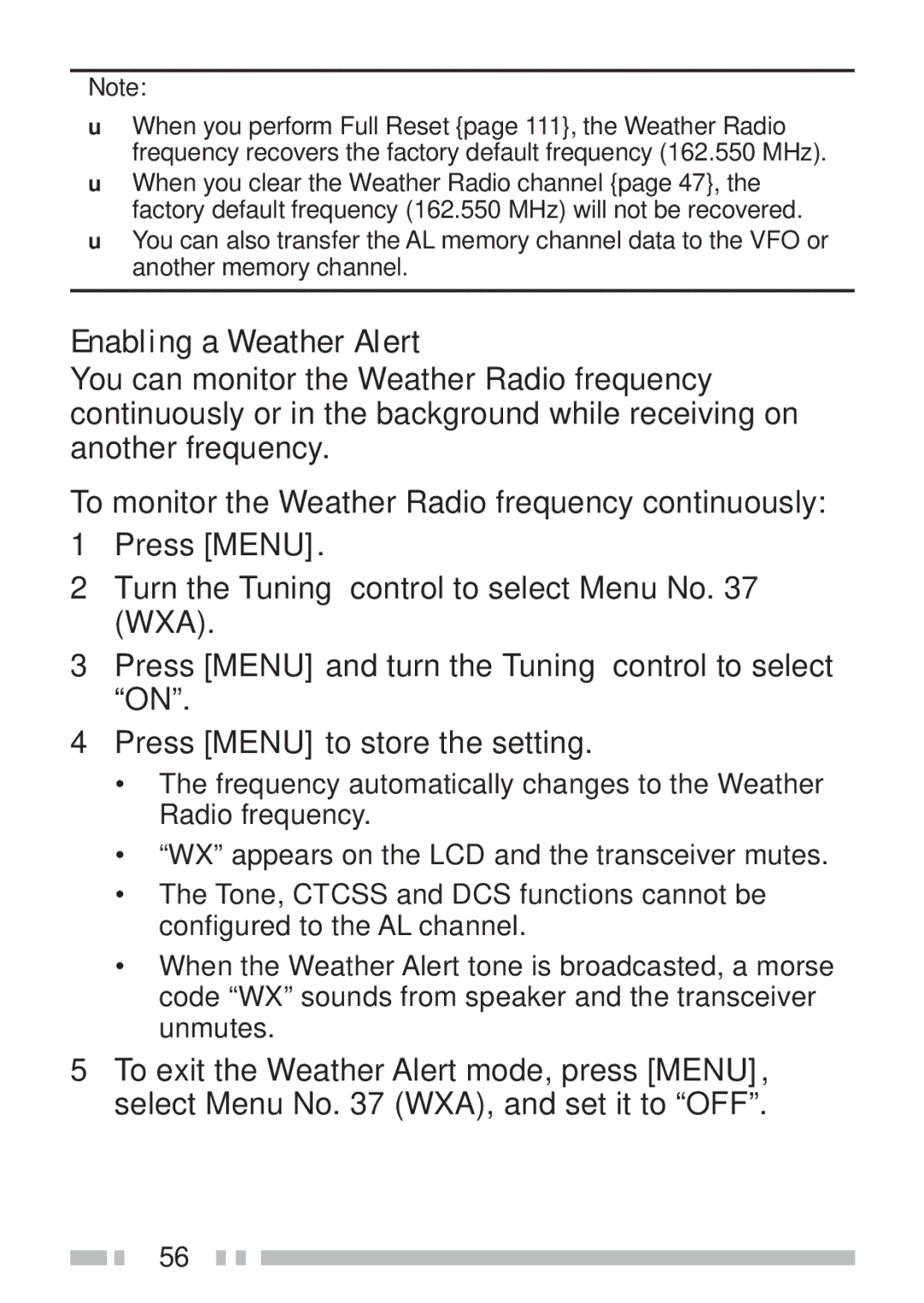 Note:

u When you perform Full Reset {page 111}, the Weather Radio frequency recovers the factory default frequency (162.550 MHz).

u When you clear the Weather Radio channel {page 47}, the factory default frequency (162.550 MHz) will not be recovered.

u You can also transfer the AL memory channel data to the VFO or another memory channel.

Enabling a Weather Alert

You can monitor the Weather Radio frequency continuously or in the background while receiving on another frequency.

To monitor the Weather Radio frequency continuously:

1 Press [MENU].

2 Turn the Tuning control to select Menu No. 37 (WXA).

3 Press [MENU] and turn the Tuning control to select “ON”.

4 Press [MENU] to store the setting.

• The frequency automatically changes to the Weather Radio frequency.

• “WX” appears on the LCD and the transceiver mutes.

• The Tone, CTCSS and DCS functions cannot be configured to the AL channel.

• When the Weather Alert tone is broadcasted, a morse code “WX” sounds from speaker and the transceiver unmutes.

5 To exit the Weather Alert mode, press [MENU], select Menu No. 37 (WXA), and set it to “OFF”.

56